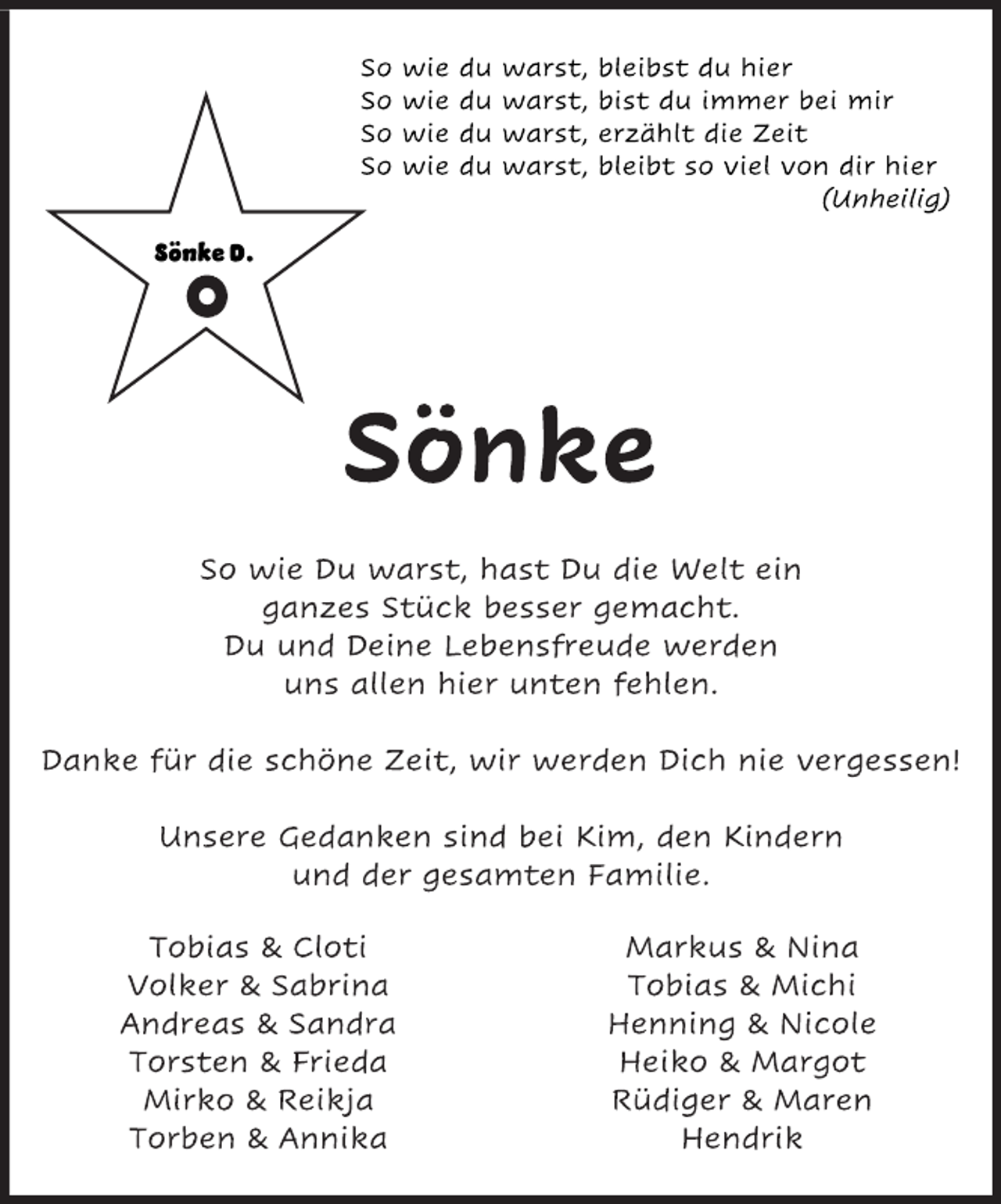 So wie du warst, bleibst du hier
So wie du warst, bist du immer bei mir
So wie du warst, erzählt die Zeit
So wie du warst, bleibt so viel von dir hier
(Unheilig)

Sönke D.

Sönke

So wie Du warst, hast Du die Welt ein ganzes Stück besser gemacht. Du und Deine Lebensfreude werden uns allen hier unten fehlen.

Danke für die schöne Zeit, wir werden Dich nie vergessen!

Unsere Gedanken sind bei Kim, den Kindern und der gesamten Familie.

Tobias & Cloti
Volker & Sabrina
Andreas & Sandra
Torsten & Frieda
Mirko & Reikja
Torben & Annika

Markus & Nina
Tobias & Michi
Henning & Nicole
Heiko & Margot
Rüdiger & Maren
Hendrik